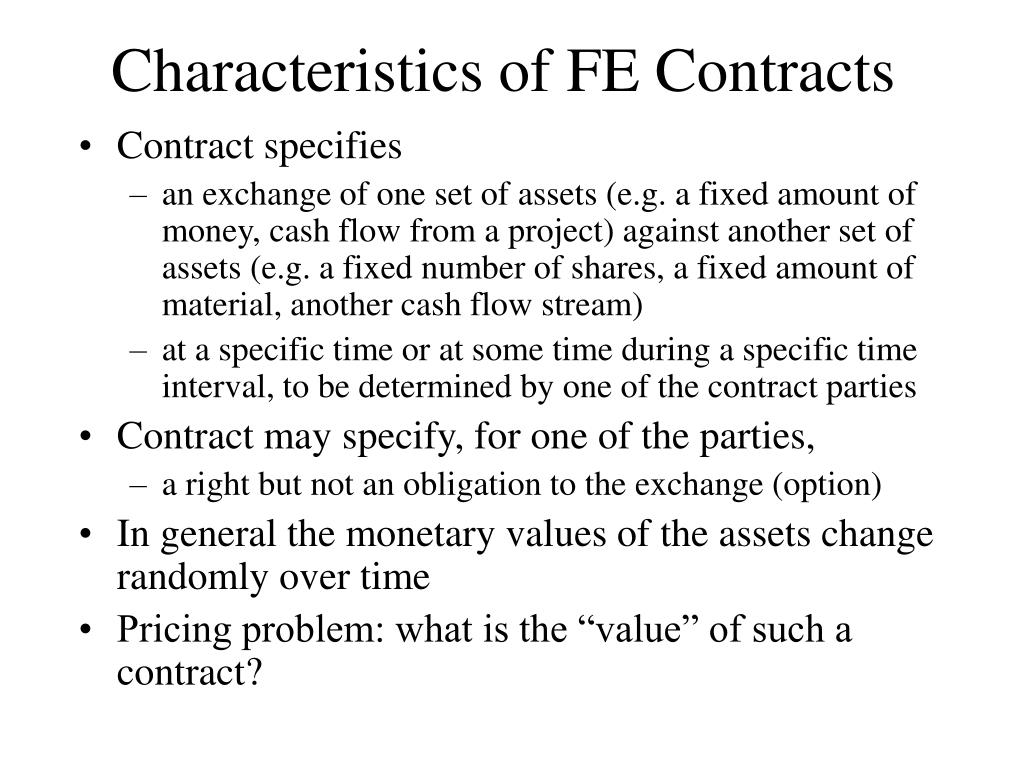 Characteristics of FE Contracts

• Contract specifies
– an exchange of one set of assets (e.g. a fixed amount of money, cash flow from a project) against another set of assets (e.g. a fixed number of shares, a fixed amount of material, another cash flow stream)
– at a specific time or at some time during a specific time interval, to be determined by one of the contract parties

• Contract may specify, for one of the parties,
– a right but not an obligation to the exchange (option)

• In general the monetary values of the assets change randomly over time

• Pricing problem: what is the “value” of such a contract?